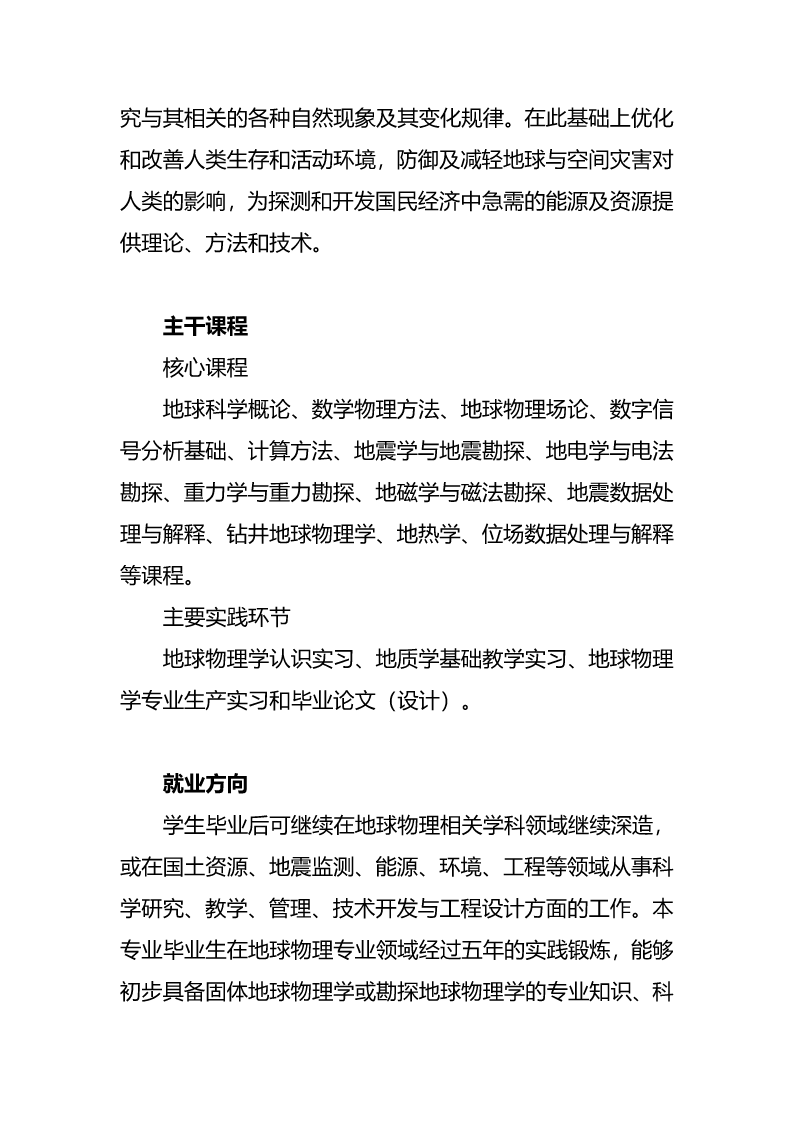 究与其相关的各种自然现象及其变化规律。在此基础上优化和改善人类生存和活动环境，防御及减轻地球与空间灾害对人类的影响，为探测和开发国民经济中急需的能源及资源提供理论、方法和技术。

主干课程

核心课程

地球科学概论、数学物理方法、地球物理场论、数字信号分析基础、计算方法、地震学与地震勘探、地电学与电法勘探、重力学与重力勘探、地磁学与磁法勘探、地震数据处理与解释、钻井地球物理学、地热学、位场数据处理与解释等课程。

主要实践环节

地球物理学认识实习、地质学基础教学实习、地球物理学专业生产实习和毕业论文（设计）。

就业方向

学生毕业后可继续在地球物理相关学科领域继续深造，或在国土资源、地震监测、能源、环境、工程等领域从事科学研究、教学、管理、技术开发与工程设计方面的工作。本专业毕业生在地球物理专业领域经过五年的实践锻炼，能够初步具备固体地球物理学或勘探地球物理学的专业知识、科